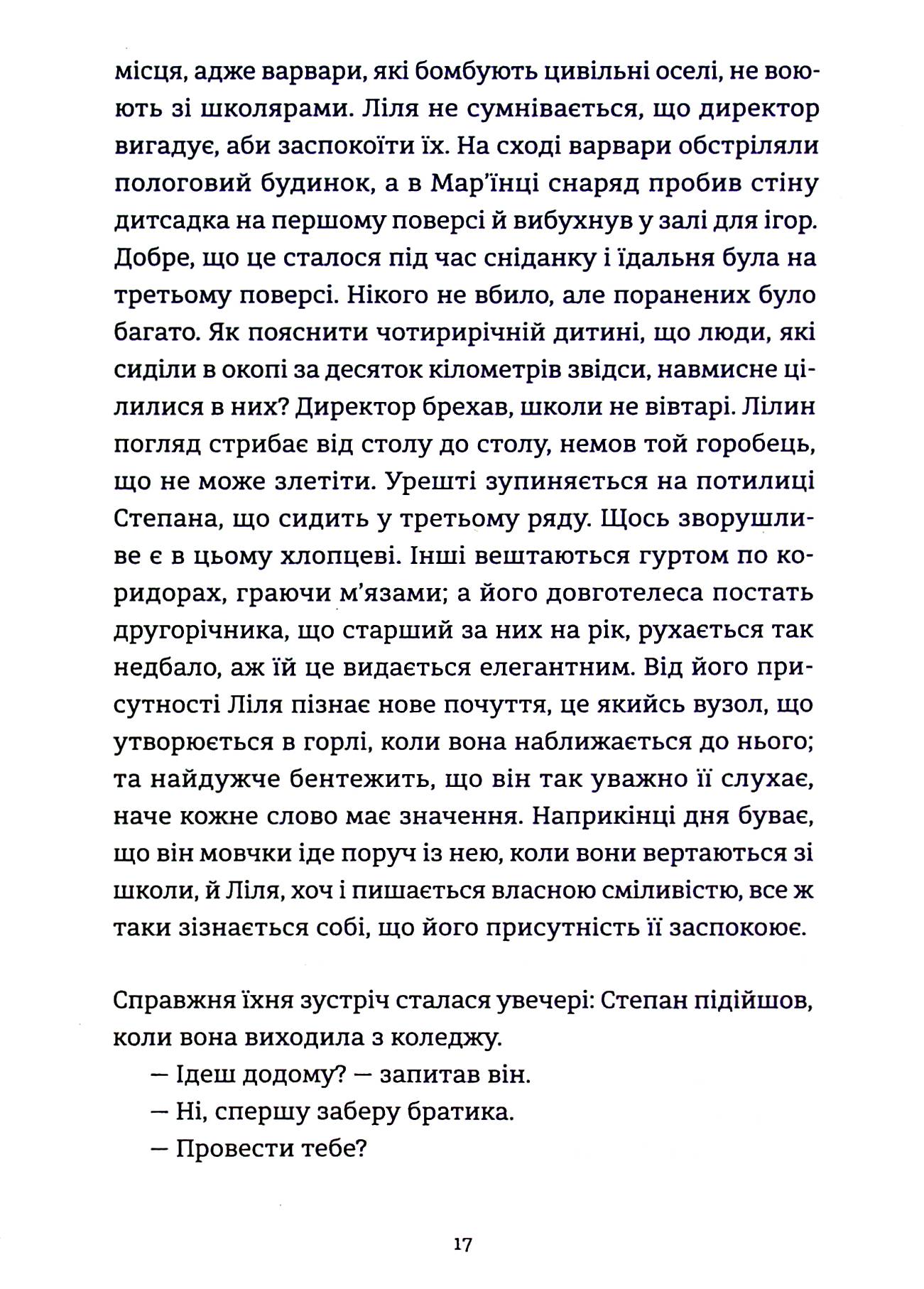 місця, адже варвари, які бомбують цивільні оселі, не воюють зі школярами. Ліля не сумнівається, що директор вигадує, аби заспокоїти їх. На сході варвари обстріляли пологовий будинок, а в Мар'їнці снаряд пробив стіну дитсадка на першому поверсі й вибухнув у залі для ігор. Добре, що це сталося під час сніданку і їдальня була на третьому поверсі. Нікого не вбило, але поранених було багато. Як пояснити чотирирічній дитині, що люди, які сиділи в окопі за десяток кілометрів звідси, навмисне цілилися в них? Директор брехав, школи не вівтарі. Лілин погляд стрибає від столу до столу, немов той горобець, що не може злетіти. Урешті зупиняється на потилиці Степана, що сидить у третьому ряду. Щось зворушливе є в цьому хлопцеві. Інші вештаються гуртом по коридорах, граючи м'язами; а його довготелеса постать другорічника, що старший за них на рік, рухається так недбало, аж їй це видається елегантним. Від його присутності Ліля пізнає нове почуття, це якийсь вузол, що утворюється в горлі, коли вона наближається до нього; та найдужче бентежить, що він так уважно її слухає, наче кожне слово має значення. Наприкінці дня буває, що він мовчки іде поруч із нею, коли вони вертаються зі школи, й Ліля, хоч і пишається власною сміливістю, все ж таки зізнається собі, що його присутність її заспокоює.

Справжня їхня зустріч сталася увечері: Степан підійшов, коли вона виходила з коледжу.

— Ідеш додому? — запитав він.

— Ні, спершу заберу братика.

— Провести тебе?

17